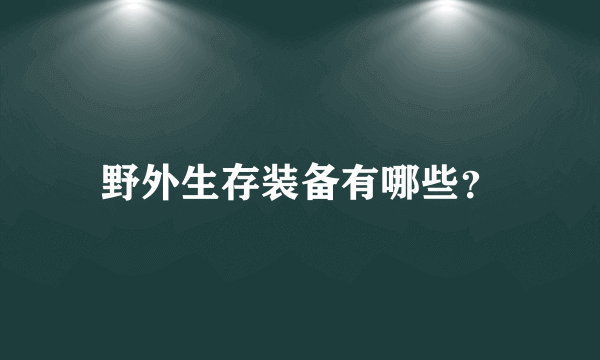 野外生存装备有哪些？